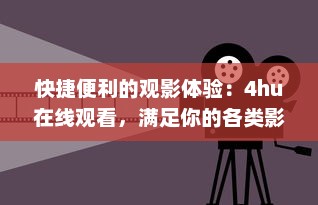 快捷便利的观影体验：4hu在线观看，满足你的各类影